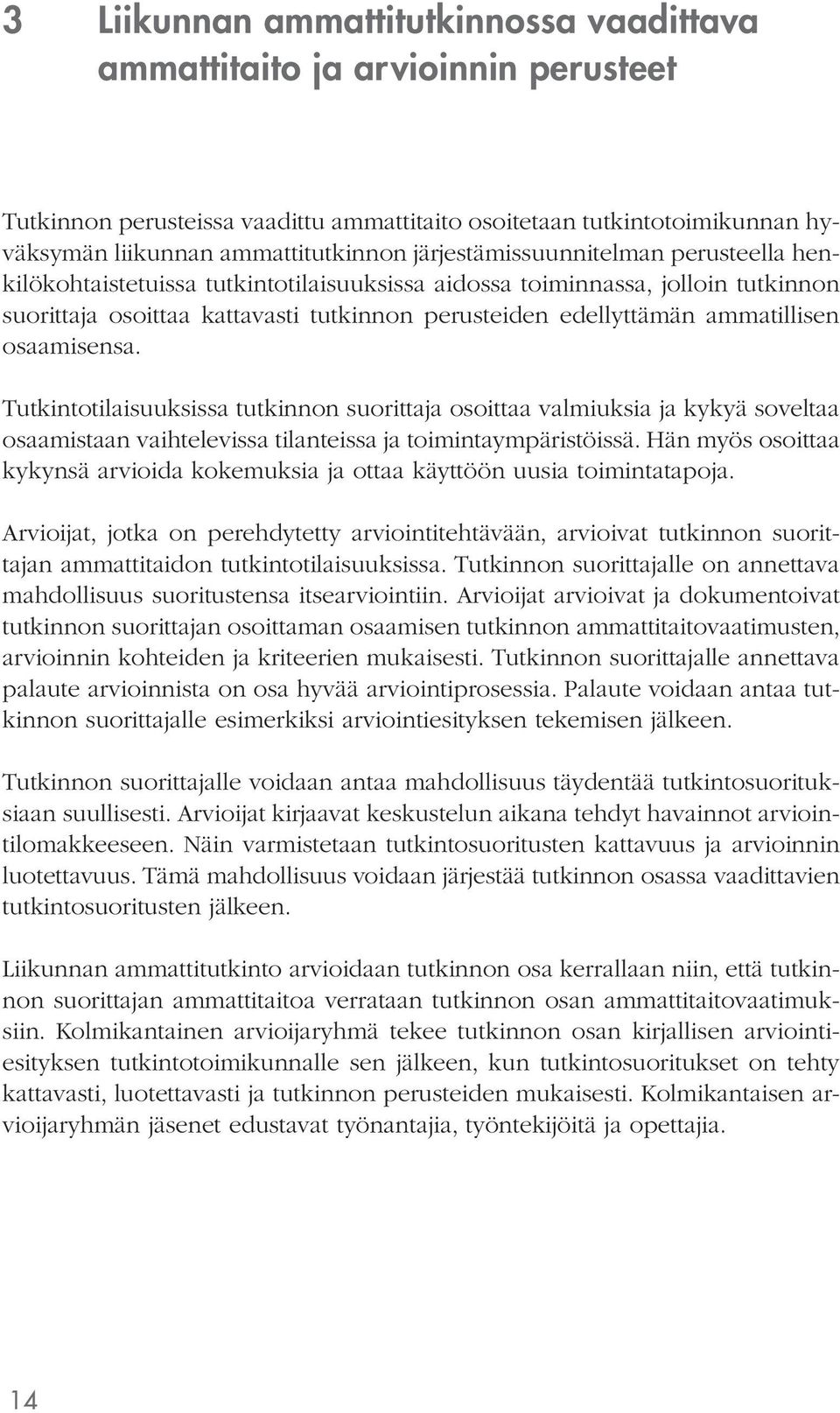 3 Liikunnan ammattitutkinnossa vaadittava ammattitaito ja arvioinnin perusteet

Tutkinnon perusteissa vaadittu ammattitaito osoitetaan tutkintotoimikunnan hyväksymän liikunnan ammattitutkinnon järjestämissuunnitelman perusteella henkilökohtaistetuissa tutkintotilaisuuksissa aidossa toiminnassa, jolloin tutkinnon suorittaja osoittaa kattavasti tutkinnon perusteiden edellyttämän ammatillisen osaamisensa.

Tutkintotilaisuuksissa tutkinnon suorittaja osoittaa valmiuksia ja kykyä soveltaa osaamistaan vaihtelevissa tilanteissa ja toimintaympäristöissä. Hän myös osoittaa kykynsä arvioida kokemuksia ja ottaa käyttöön uusia toimintatapoja.

Arvioijat, jotka on perehdytetty arviointitehtävään, arvioivat tutkinnon suorittajan ammattitaidon tutkintotilaisuuksissa. Tutkinnon suorittajalle on annettava mahdollisuus suoritustensa itsearviointiin. Arvioijat arvioivat ja dokumentoivat tutkinnon suorittajan osoittaman osaamisen tutkinnon ammattitaitovaatimusten, arvioinnin kohteiden ja kriteerien mukaisesti. Tutkinnon suorittajalle annettava palaute arvioinnista on osa hyvää arviointiprosessia. Palaute voidaan antaa tutkinnon suorittajalle esimerkiksi arviointiesityksen tekemisen jälkeen.

Tutkinnon suorittajalle voidaan antaa mahdollisuus täydentää tutkintosuorituksiaan suullisesti. Arvioijat kirjaavat keskustelun aikana tehdyt havainnot arviointilomakkeeseen. Näin varmistetaan tutkintosuoritusten kattavuus ja arvioinnin luotettavuus. Tämä mahdollisuus voidaan järjestää tutkinnon osassa vaadittavien tutkintosuoritusten jälkeen.

Liikunnan ammattitutkinto arvioidaan tutkinnon osa kerrallaan niin, että tutkinnon suorittajan ammattitaitoa verrataan tutkinnon osan ammattitaitovaatimuksiin. Kolmikantainen arvioijaryhmä tekee tutkinnon osan kirjallisen arviointiesityksen tutkintotoimikunnalle sen jälkeen, kun tutkintosuoritukset on tehty kattavasti, luotettavasti ja tutkinnon perusteiden mukaisesti. Kolmikantaisen arvioijaryhmän jäsenet edustavat työnantajia, työntekijöitä ja opettajia.

14